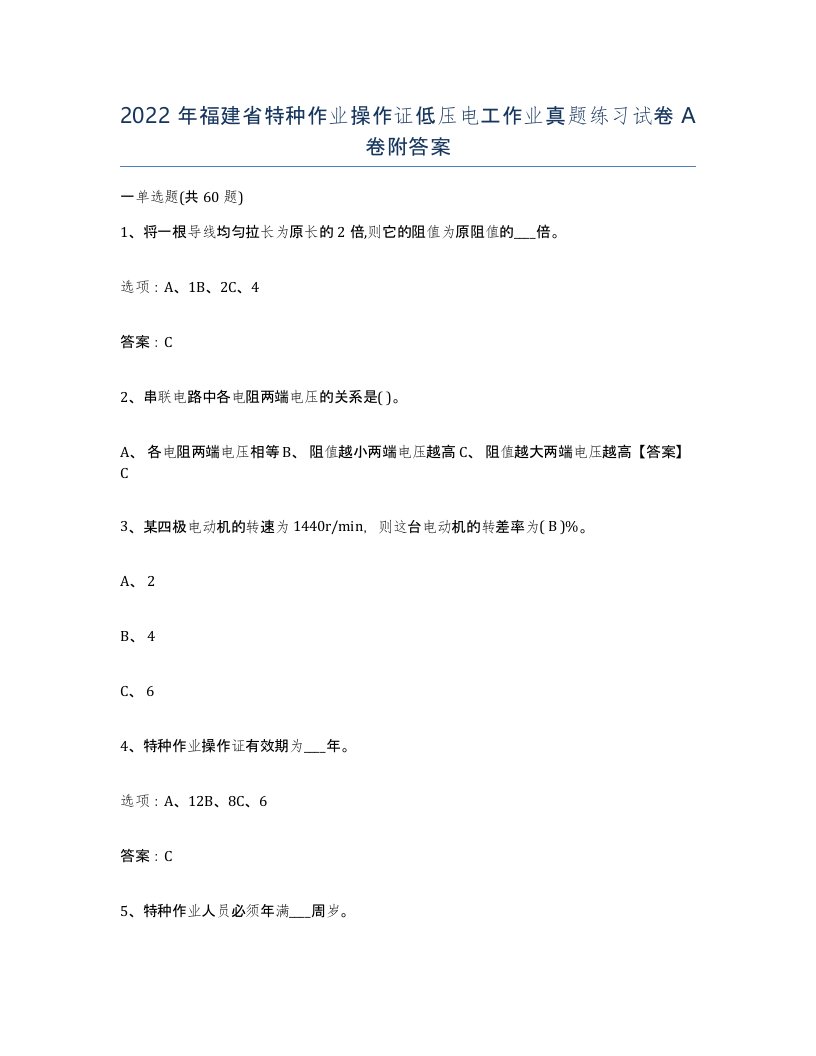 2022 年福建省特种作业操作证低压电工作业真题练习试卷 A 卷附答案

一单选题(共 60 题)

1、将一根导线均匀拉长为原长的 2 倍,则它的阻值为原阻值的___倍。

选项：A、1B、2C、4

答案：C

2、串联电路中各电阻两端电压的关系是( )。

A、 各电阻两端电压相等 B、 阻值越小两端电压越高 C、 阻值越大两端电压越高【答案】C

3、某四极电动机的转速为 1440r/min, 则这台电动机的转差率为( B )%。

A、 2

B、 4

C、 6

4、特种作业操作证有效期为___年。

选项：A、12B、8C、6

答案：C

5、特种作业人员必须年满___周岁。